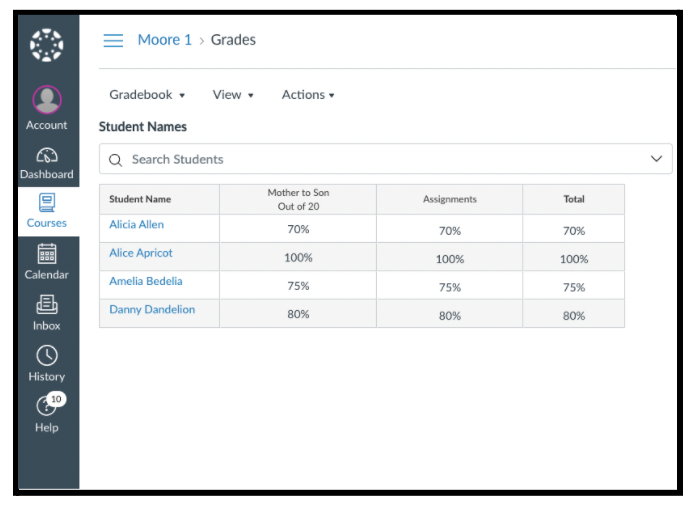 Account
Dashboard
Courses
Calendar
Inbox
History
10
Help

Moore 1 > Grades

Gradebook ▾ View ▾ Actions ▾

Student Names

Search Students

| Student Name | Mother to Son Out of 20 | Assignments | Total |
|---|---|---|---|
| Alicia Allen | 70% | 70% | 70% |
| Alice Apricot | 100% | 100% | 100% |
| Amelia Bedelia | 75% | 75% | 75% |
| Danny Dandelion | 80% | 80% | 80% |